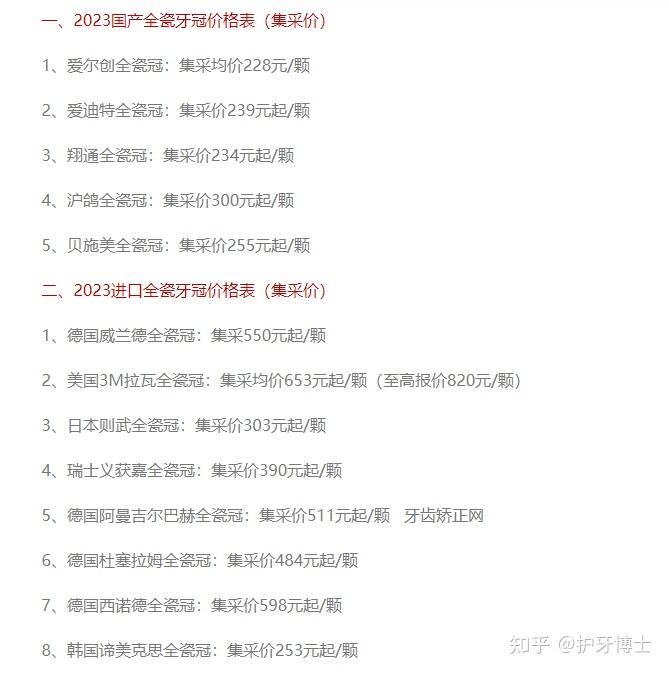 一、2023国产全瓷牙冠价格表（集采价）

1、爱尔创全瓷冠：集采均价228元/颗

2、爱迪特全瓷冠：集采价239元起/颗

3、翔通全瓷冠：集采价234元起/颗

4、沪鸽全瓷冠：集采价300元起/颗

5、贝施美全瓷冠：集采价255元起/颗

二、2023进口全瓷牙冠价格表（集采价）

1、德国威兰德全瓷冠：集采550元起/颗

2、美国3M拉瓦全瓷冠：集采均价653元起/颗（至高报价820元/颗）

3、日本则武全瓷冠：集采价303元起/颗

4、瑞士义获嘉全瓷冠：集采价390元起/颗

5、德国阿曼吉尔巴赫全瓷冠：集采价511元起/颗 牙齿矫正网

6、德国杜塞拉姆全瓷冠：集采价484元起/颗

7、德国西诺德全瓷冠：集采价598元起/颗

8、韩国谛美克思全瓷冠：集采价253元起/颗

知乎 @护牙博士